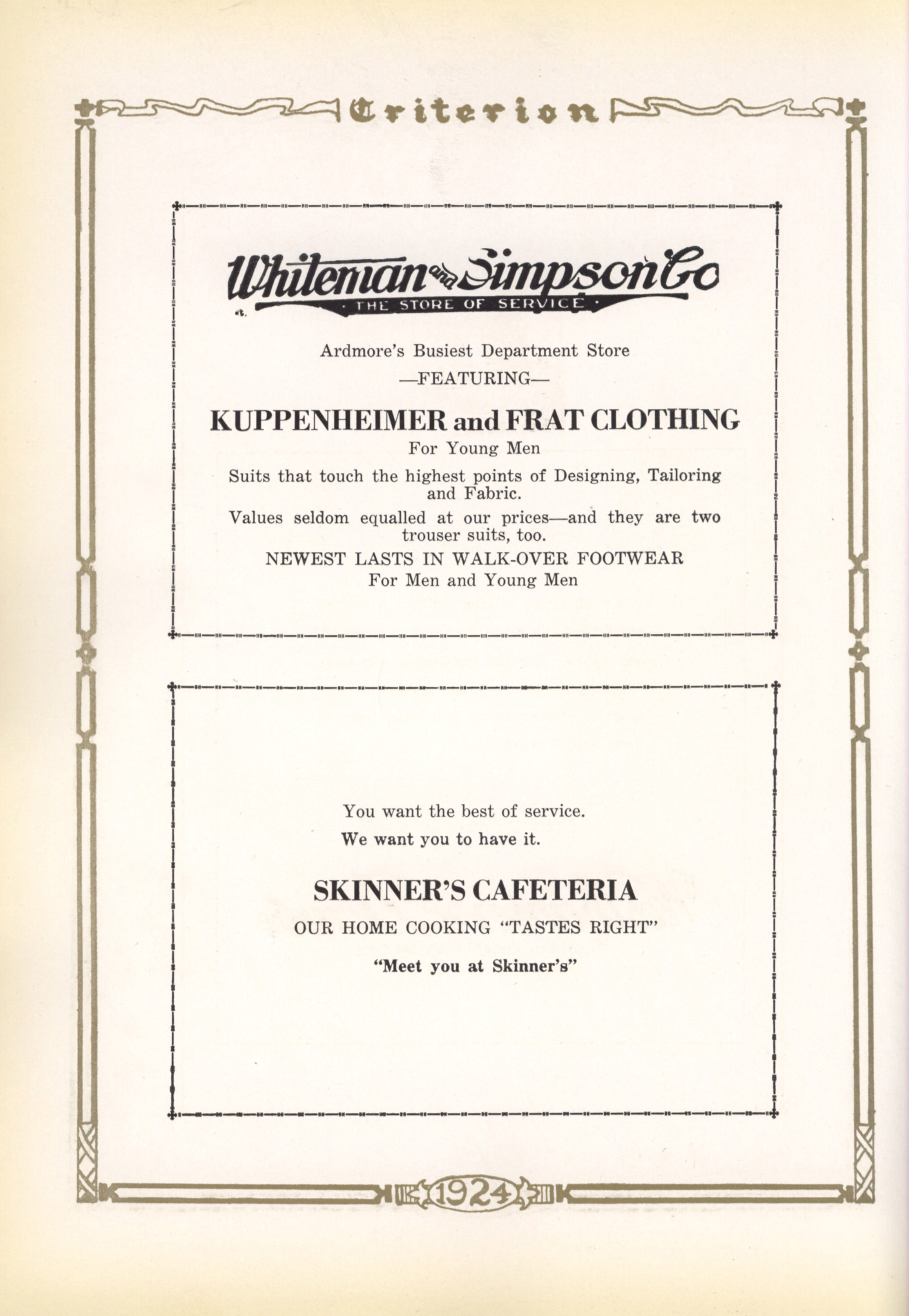 Criterion

Whiteman and Simpson Co
· THE STORE OF SERVICE ·

Ardmore's Busiest Department Store
—FEATURING—

KUPPENHEIMER and FRAT CLOTHING
For Young Men

Suits that touch the highest points of Designing, Tailoring and Fabric.

Values seldom equalled at our prices—and they are two trouser suits, too.

NEWEST LASTS IN WALK-OVER FOOTWEAR
For Men and Young Men

You want the best of service.
We want you to have it.

SKINNER'S CAFETERIA
OUR HOME COOKING "TASTES RIGHT"

"Meet you at Skinner's"

1924